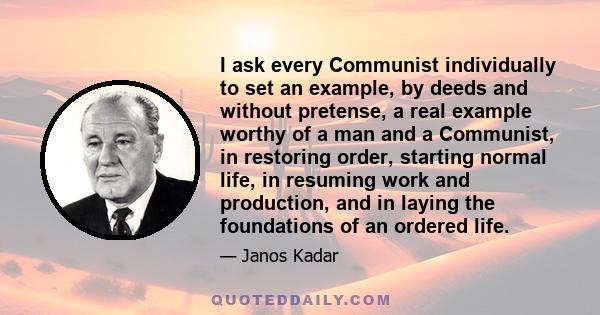 I ask every Communist individually to set an example, by deeds and without pretense, a real example worthy of a man and a Communist, in restoring order, starting normal life, in resuming work and production, and in laying the foundations of an ordered life.

— Janos Kadar

QUOTEDDAILY.COM